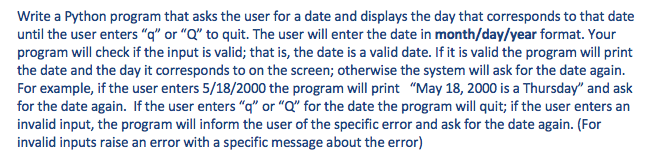 Write a Python program that asks the user for a date and displays the day that corresponds to that date until the user enters “q” or “Q” to quit. The user will enter the date in month/day/year format. Your program will check if the input is valid; that is, the date is a valid date. If it is valid the program will print the date and the day it corresponds to on the screen; otherwise the system will ask for the date again. For example, if the user enters 5/18/2000 the program will print “May 18, 2000 is a Thursday” and ask for the date again. If the user enters “q” or “Q” for the date the program will quit; if the user enters an invalid input, the program will inform the user of the specific error and ask for the date again. (For invalid inputs raise an error with a specific message about the error)